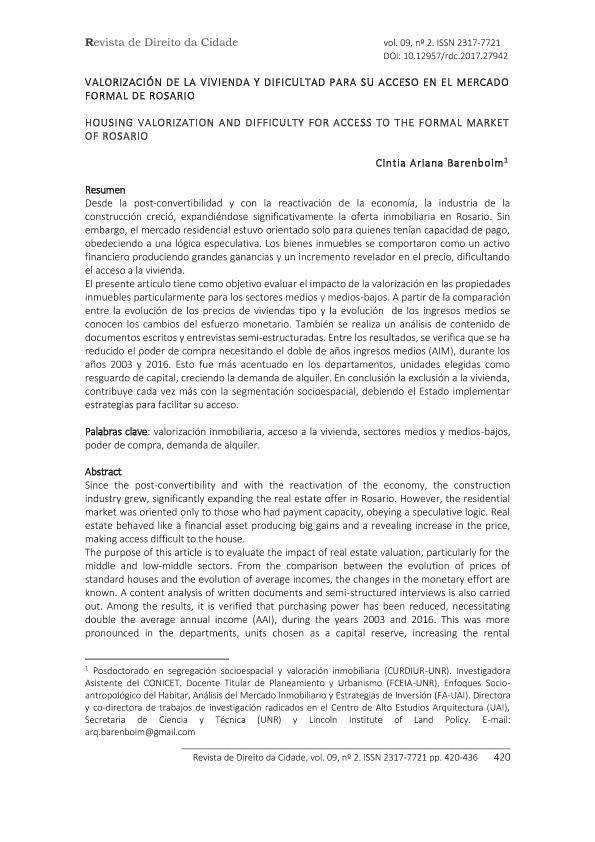 Revista de Direito da Cidade

vol. 09, nº 2. ISSN 2317-7721
DOI: 10.12957/rdc.2017.27942

VALORIZACIÓN DE LA VIVIENDA Y DIFICULTAD PARA SU ACCESO EN EL MERCADO FORMAL DE ROSARIO

HOUSING VALORIZATION AND DIFFICULTY FOR ACCESS TO THE FORMAL MARKET OF ROSARIO

Cintia Ariana Barenboim$^1$

Resumen
Desde la post-convertibilidad y con la reactivación de la economía, la industria de la construcción creció, expandiéndose significativamente la oferta inmobiliaria en Rosario. Sin embargo, el mercado residencial estuvo orientado solo para quienes tenían capacidad de pago, obedeciendo a una lógica especulativa. Los bienes inmuebles se comportaron como un activo financiero produciendo grandes ganancias y un incremento revelador en el precio, dificultando el acceso a la vivienda.
El presente artículo tiene como objetivo evaluar el impacto de la valorización en las propiedades inmuebles particularmente para los sectores medios y medios-bajos. A partir de la comparación entre la evolución de los precios de viviendas tipo y la evolución de los ingresos medios se conocen los cambios del esfuerzo monetario. También se realiza un análisis de contenido de documentos escritos y entrevistas semi-estructuradas. Entre los resultados, se verifica que se ha reducido el poder de compra necesitando el doble de años ingresos medios (AIM), durante los años 2003 y 2016. Esto fue más acentuado en los departamentos, unidades elegidas como resguardo de capital, creciendo la demanda de alquiler. En conclusión la exclusión a la vivienda, contribuye cada vez más con la segmentación socioespacial, debiendo el Estado implementar estrategias para facilitar su acceso.

Palabras clave: valorización inmobiliaria, acceso a la vivienda, sectores medios y medios-bajos, poder de compra, demanda de alquiler.

Abstract
Since the post-convertibility and with the reactivation of the economy, the construction industry grew, significantly expanding the real estate offer in Rosario. However, the residential market was oriented only to those who had payment capacity, obeying a speculative logic. Real estate behaved like a financial asset producing big gains and a revealing increase in the price, making access difficult to the house.
The purpose of this article is to evaluate the impact of real estate valuation, particularly for the middle and low-middle sectors. From the comparison between the evolution of prices of standard houses and the evolution of average incomes, the changes in the monetary effort are known. A content analysis of written documents and semi-structured interviews is also carried out. Among the results, it is verified that purchasing power has been reduced, necessitating double the average annual income (AAI), during the years 2003 and 2016. This was more pronounced in the departments, units chosen as a capital reserve, increasing the rental

$^1$ Posdoctorado en segregación socioespacial y valoración inmobiliaria (CURDIUR-UNR). Investigadora Asistente del CONICET. Docente Titular de Planeamiento y Urbanismo (FCEIA-UNR), Enfoques Socio-antropológico del Habitar, Análisis del Mercado Inmobiliario y Estrategias de Inversión (FA-UAI). Directora y co-directora de trabajos de investigación radicados en el Centro de Alto Estudios Arquitectura (UAI), Secretaria de Ciencia y Técnica (UNR) y Lincoln Institute of Land Policy. E-mail: arq.barenboim@gmail.com

Revista de Direito da Cidade, vol. 09, nº 2. ISSN 2317-7721 pp. 420-436 420